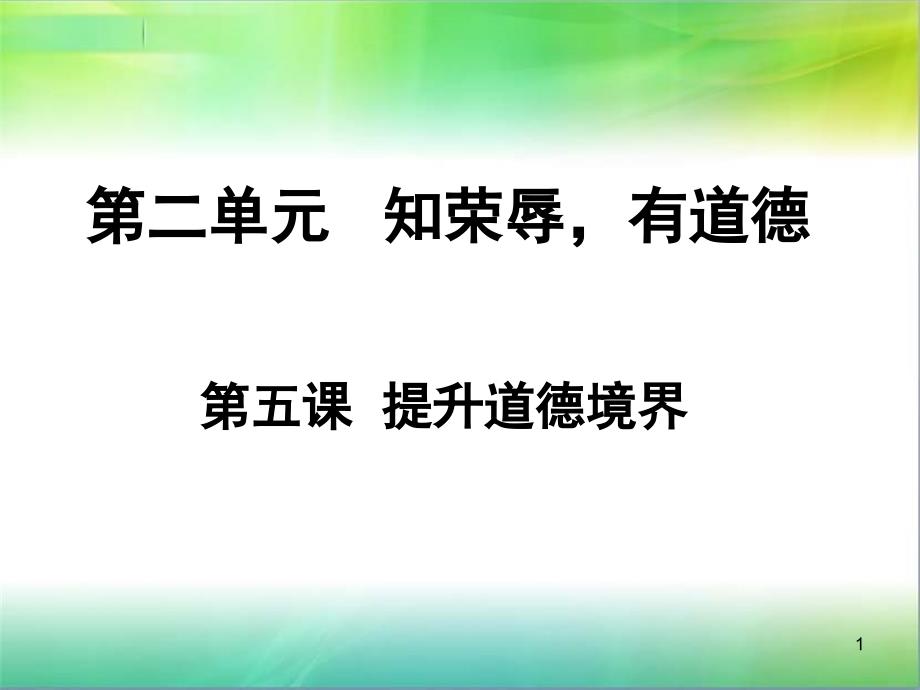 第二单元　知荣辱，有道德

第五课　提升道德境界

1